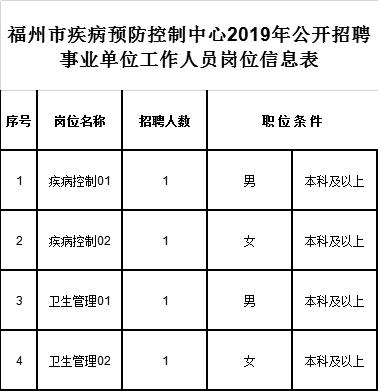 福州市疾病预防控制中心2019年公开招聘事业单位工作人员岗位信息表

| 序号 | 岗位名称 | 招聘人数 | 职位条件 | |
|---|---|---|---|---|
| 1 | 疾病控制01 | 1 | 男 | 本科及以上 |
| 2 | 疾病控制02 | 1 | 女 | 本科及以上 |
| 3 | 卫生管理01 | 1 | 男 | 本科及以上 |
| 4 | 卫生管理02 | 1 | 女 | 本科及以上 |